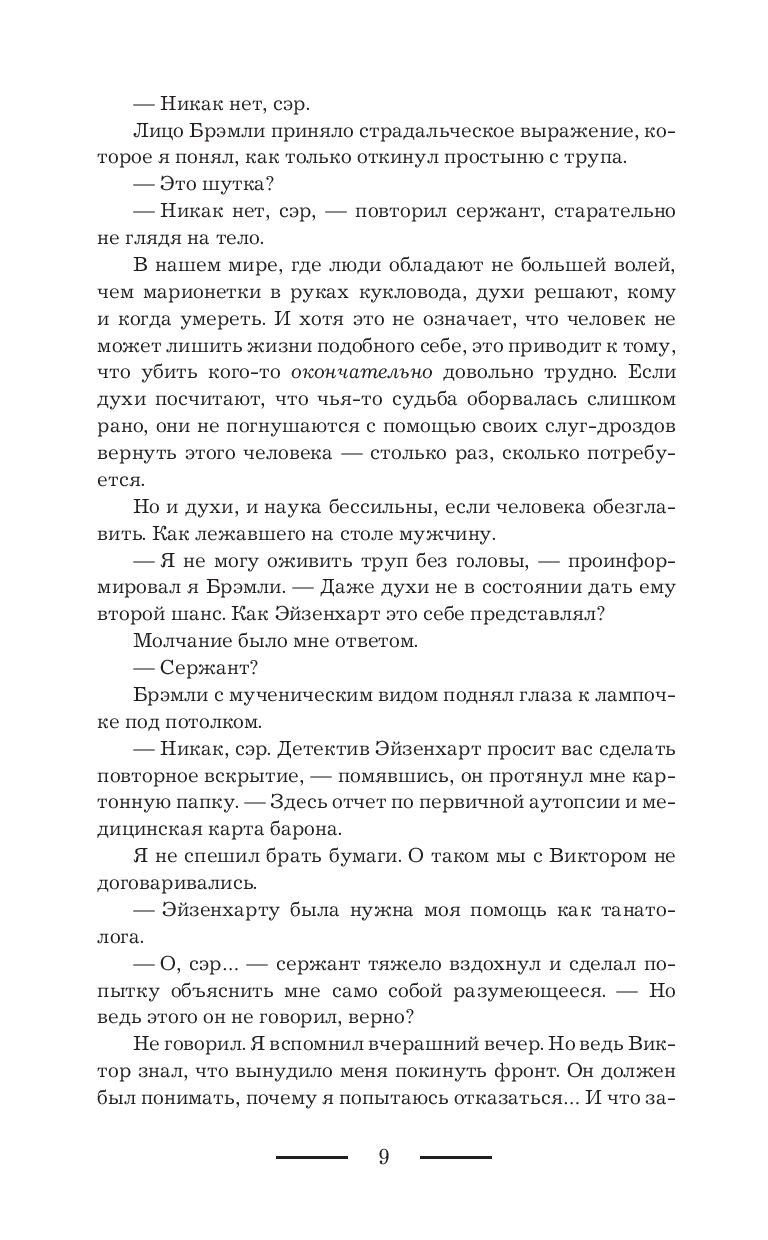 — Никак нет, сэр.

Лицо Брэмли приняло страдальческое выражение, которое я понял, как только откинул простыню с трупа.

— Это шутка?

— Никак нет, сэр, — повторил сержант, старательно не глядя на тело.

В нашем мире, где люди обладают не большей волей, чем марионетки в руках кукловода, духи решают, кому и когда умереть. И хотя это не означает, что человек не может лишить жизни подобного себе, это приводит к тому, что убить кого-то окончательно довольно трудно. Если духи посчитают, что чья-то судьба оборвалась слишком рано, они не погнушаются с помощью своих слуг-дроздов вернуть этого человека — столько раз, сколько потребуется.

Но и духи, и наука бессильны, если человека обезглавить. Как лежавшего на столе мужчину.

— Я не могу оживить труп без головы, — проинформировал я Брэмли. — Даже духи не в состоянии дать ему второй шанс. Как Эйзенхарт это себе представлял?

Молчание было мне ответом.

— Сержант?

Брэмли с мученическим видом поднял глаза к лампочке под потолком.

— Никак, сэр. Детектив Эйзенхарт просит вас сделать повторное вскрытие, — помявшись, он протянул мне картонную папку. — Здесь отчет по первичной аутопсии и медицинская карта барона.

Я не спешил брать бумаги. О таком мы с Виктором не договаривались.

— Эйзенхарту была нужна моя помощь как танатолога.

— О, сэр... — сержант тяжело вздохнул и сделал попытку объяснить мне само собой разумеющееся. — Но ведь этого он не говорил, верно?

Не говорил. Я вспомнил вчерашний вечер. Но ведь Виктор знал, что вынудило меня покинуть фронт. Он должен был понимать, почему я попытаюсь отказаться... И что за-

9